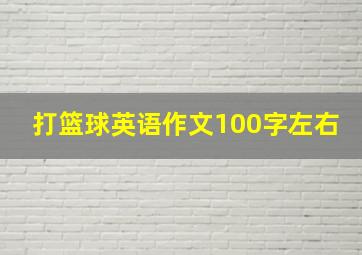 打篮球英语作文100字左右